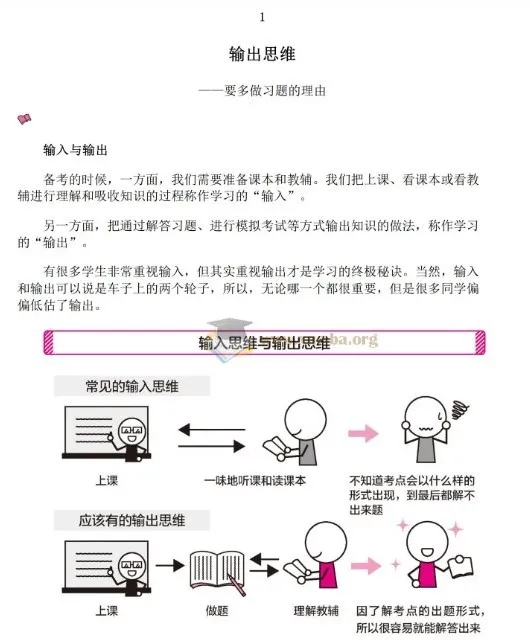 1

输出思维

——要多做习题的理由

输入与输出

备考的时候，一方面，我们需要准备课本和教辅。我们把上课、看课本或看教辅进行理解和吸收知识的过程称作学习的“输入”。

另一方面，把通过解答习题、进行模拟考试等方式输出知识的做法，称作学习的“输出”。

有很多学生非常重视输入，但其实重视输出才是学习的终极秘诀。当然，输入和输出可以说是车子上的两个轮子，所以，无论哪一个都很重要，但是很多同学偏偏低估了输出。

输入思维与输出思维

ba.org

常见的输入思维

上课

一味地听课和读课本

不知道考点会以什么样的形式出现，到最后都解不出来题

应该有的输出思维

上课

做题

理解教辅

因了解考点的出题形式，所以很容易就能解答出来